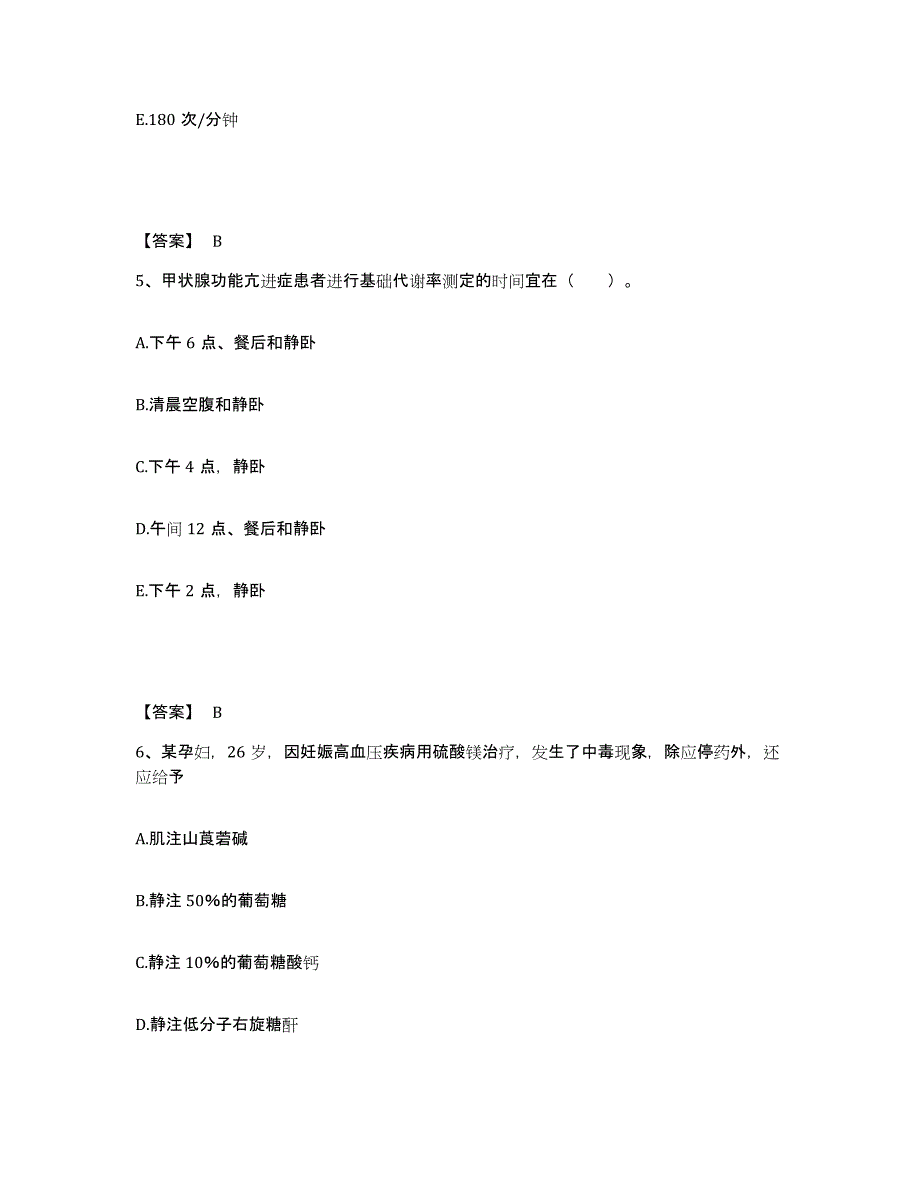 E.180 次/分钟

【答案】 B

5、甲状腺功能亢进症患者进行基础代谢率测定的时间宜在（　　）。

A.下午 6 点、餐后和静卧

B.清晨空腹和静卧

C.下午 4 点，静卧

D.午间 12 点、餐后和静卧

E.下午 2 点，静卧

【答案】 B

6、某孕妇，26 岁，因妊娠高血压疾病用硫酸镁治疗，发生了中毒现象，除应停药外，还应给予

A.肌注山莨菪碱

B.静注 50%的葡萄糖

C.静注 10%的葡萄糖酸钙

D.静注低分子右旋糖酐